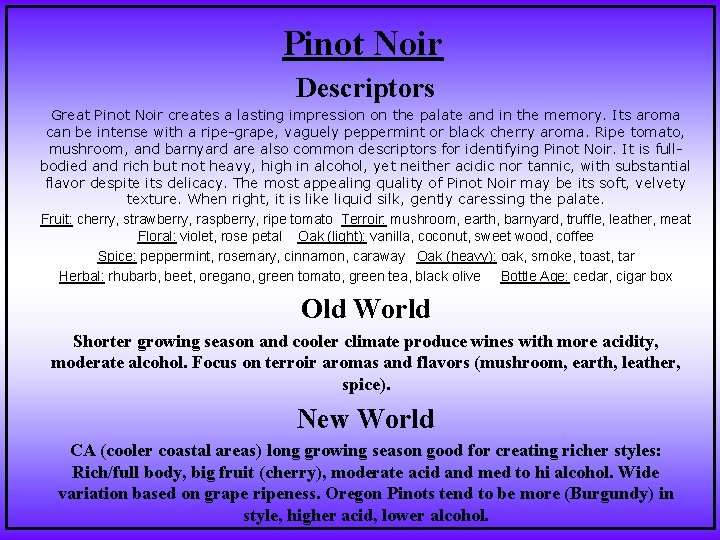 Pinot Noir

Descriptors

Great Pinot Noir creates a lasting impression on the palate and in the memory. Its aroma can be intense with a ripe-grape, vaguely peppermint or black cherry aroma. Ripe tomato, mushroom, and barnyard are also common descriptors for identifying Pinot Noir. It is full-bodied and rich but not heavy, high in alcohol, yet neither acidic nor tannic, with substantial flavor despite its delicacy. The most appealing quality of Pinot Noir may be its soft, velvety texture. When right, it is like liquid silk, gently caressing the palate.

Fruit: cherry, strawberry, raspberry, ripe tomato Terroir: mushroom, earth, barnyard, truffle, leather, meat
Floral: violet, rose petal Oak (light): vanilla, coconut, sweet wood, coffee
Spice: peppermint, rosemary, cinnamon, caraway Oak (heavy): oak, smoke, toast, tar
Herbal: rhubarb, beet, oregano, green tomato, green tea, black olive Bottle Age: cedar, cigar box

Old World

Shorter growing season and cooler climate produce wines with more acidity, moderate alcohol. Focus on terroir aromas and flavors (mushroom, earth, leather, spice).

New World

CA (cooler coastal areas) long growing season good for creating richer styles: Rich/full body, big fruit (cherry), moderate acid and med to hi alcohol. Wide variation based on grape ripeness. Oregon Pinots tend to be more (Burgundy) in style, higher acid, lower alcohol.